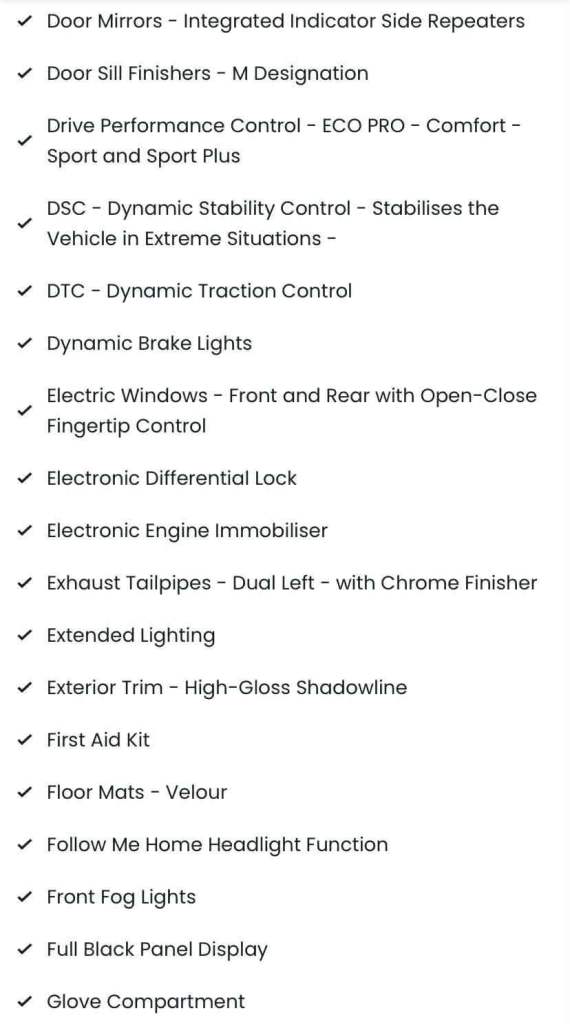 ✓ Door Mirrors - Integrated Indicator Side Repeaters

✓ Door Sill Finishers - M Designation

✓ Drive Performance Control - ECO PRO - Comfort - Sport and Sport Plus

✓ DSC - Dynamic Stability Control - Stabilises the Vehicle in Extreme Situations -

✓ DTC - Dynamic Traction Control

✓ Dynamic Brake Lights

✓ Electric Windows - Front and Rear with Open-Close Fingertip Control

✓ Electronic Differential Lock

✓ Electronic Engine Immobiliser

✓ Exhaust Tailpipes - Dual Left - with Chrome Finisher

✓ Extended Lighting

✓ Exterior Trim - High-Gloss Shadowline

✓ First Aid Kit

✓ Floor Mats - Velour

✓ Follow Me Home Headlight Function

✓ Front Fog Lights

✓ Full Black Panel Display

✓ Glove Compartment